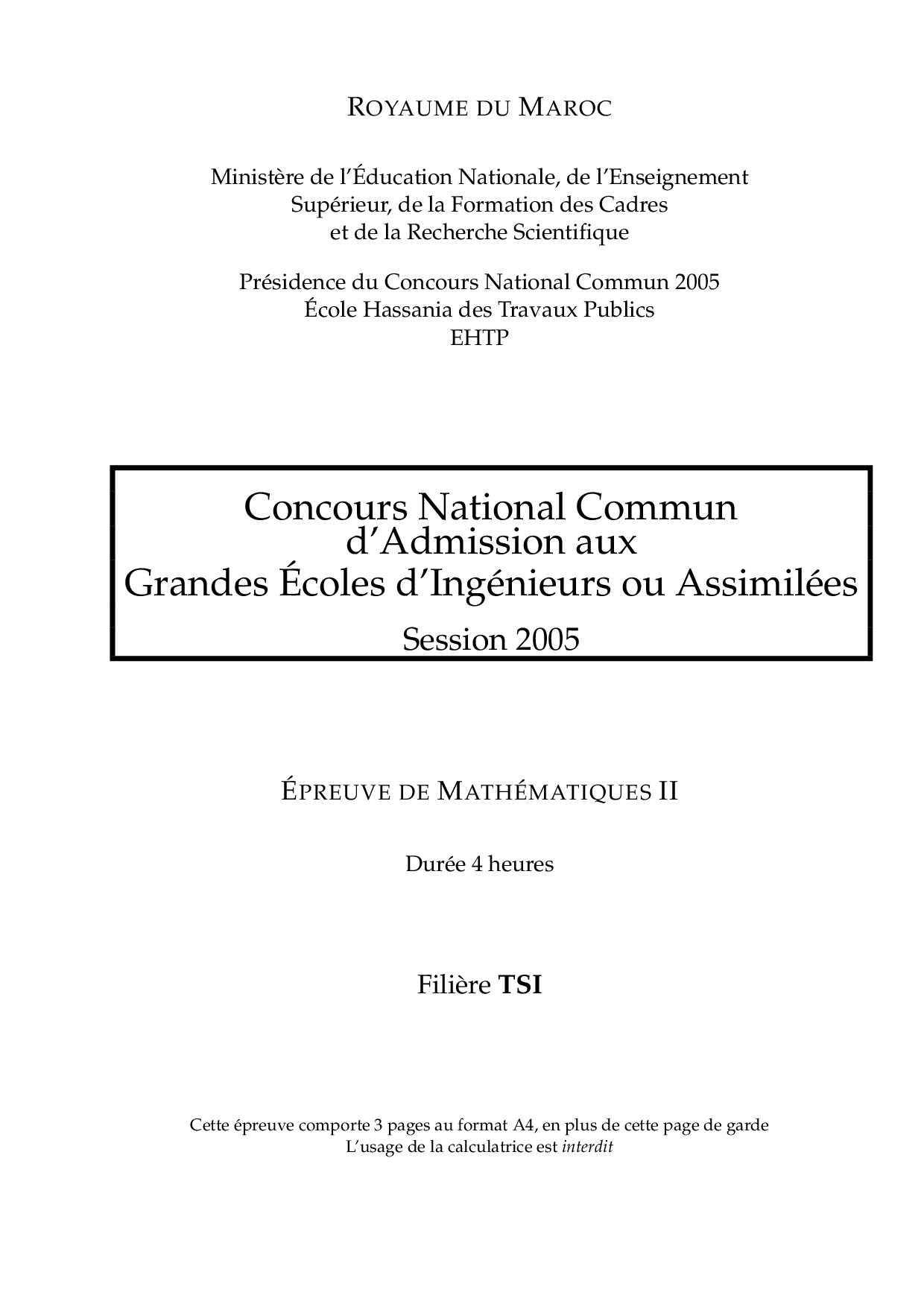 ROYAUME DU MAROC

Ministère de l'Éducation Nationale, de l'Enseignement
Supérieur, de la Formation des Cadres
et de la Recherche Scientifique

Présidence du Concours National Commun 2005
École Hassania des Travaux Publics
EHTP

Concours National Commun
d'Admission aux
Grandes Écoles d'Ingénieurs ou Assimilées
Session 2005

ÉPREUVE DE MATHÉMATIQUES II

Durée 4 heures

Filière TSI

Cette épreuve comporte 3 pages au format A4, en plus de cette page de garde
L'usage de la calculatrice est interdit